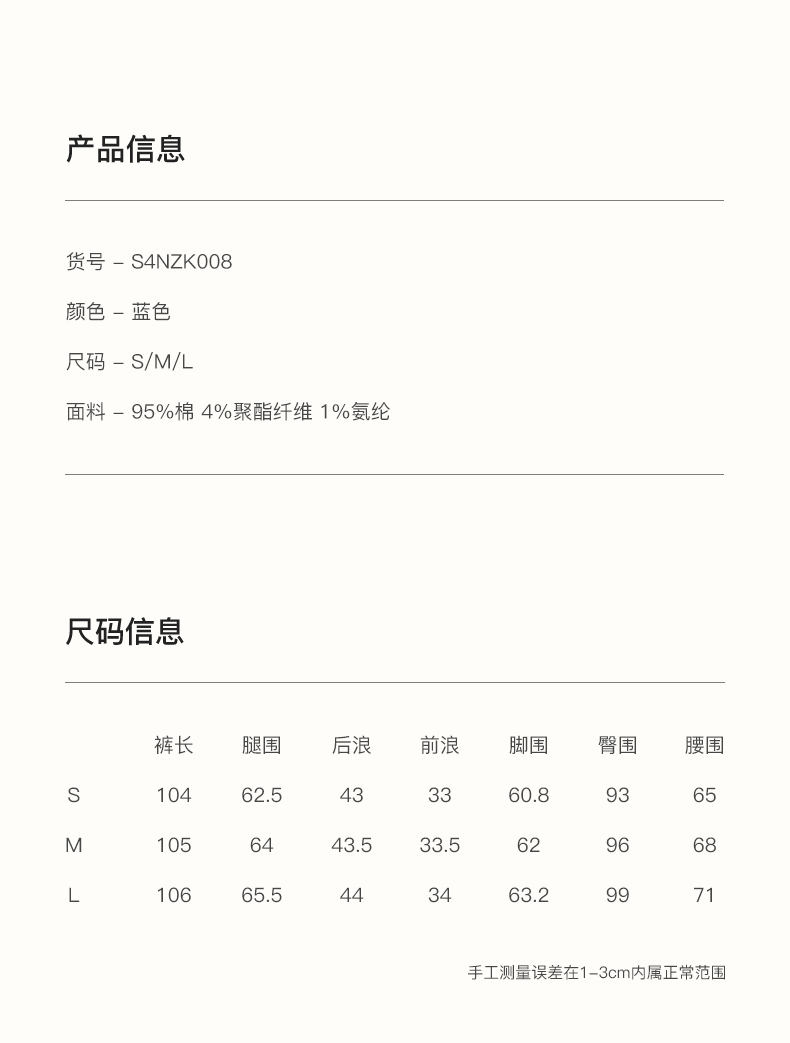 产品信息

货号 – S4NZK008

颜色 – 蓝色

尺码 – S/M/L

面料 – 95%棉 4%聚酯纤维 1%氨纶

尺码信息

|  | 裤长 | 腿围 | 后浪 | 前浪 | 脚围 | 臀围 | 腰围 |
|---|---|---|---|---|---|---|---|
| S | 104 | 62.5 | 43 | 33 | 60.8 | 93 | 65 |
| M | 105 | 64 | 43.5 | 33.5 | 62 | 96 | 68 |
| L | 106 | 65.5 | 44 | 34 | 63.2 | 99 | 71 |

手工测量误差在1–3cm内属正常范围